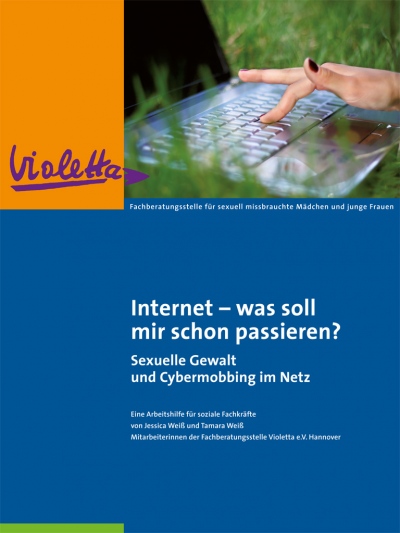 Violetta

Fachberatungsstelle für sexuell missbrauchte Mädchen und junge Frauen

Internet – was soll mir schon passieren?

Sexuelle Gewalt und Cybermobbing im Netz

Eine Arbeitshilfe für soziale Fachkräfte
von Jessica Weiß und Tamara Weiß
Mitarbeiterinnen der Fachberatungsstelle Violetta e.V. Hannover